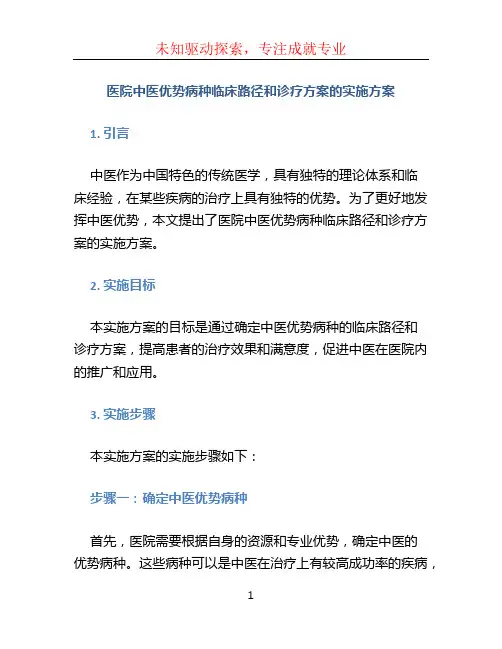 未知驱动探索，专注成就专业

医院中医优势病种临床路径和诊疗方案的实施方案

1. 引言

中医作为中国特色的传统医学，具有独特的理论体系和临床经验，在某些疾病的治疗上具有独特的优势。为了更好地发挥中医优势，本文提出了医院中医优势病种临床路径和诊疗方案的实施方案。

2. 实施目标

本实施方案的目标是通过确定中医优势病种的临床路径和诊疗方案，提高患者的治疗效果和满意度，促进中医在医院内的推广和应用。

3. 实施步骤

本实施方案的实施步骤如下：

步骤一：确定中医优势病种

首先，医院需要根据自身的资源和专业优势，确定中医的优势病种。这些病种可以是中医在治疗上有较高成功率的疾病，

1